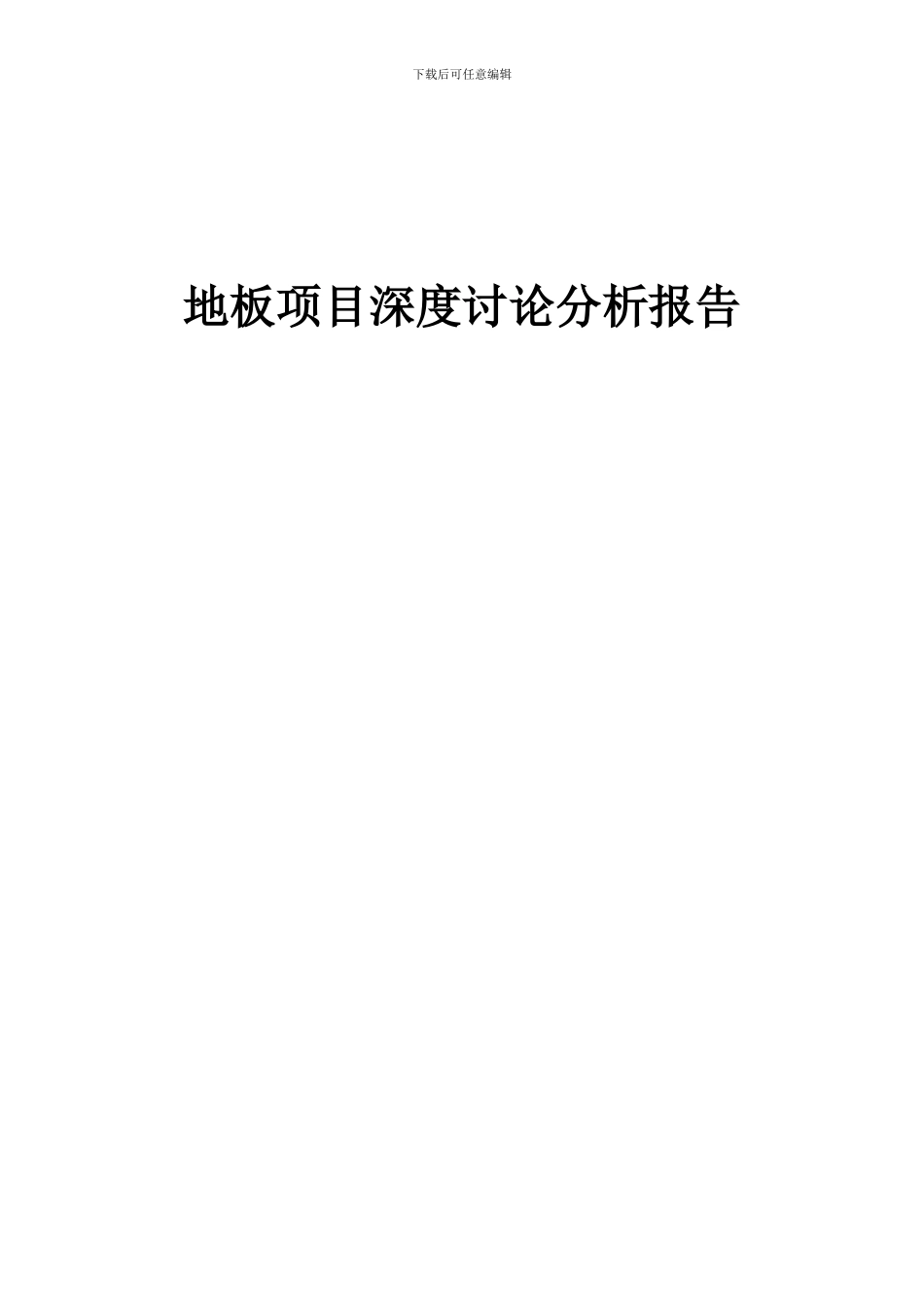 下载后可任意编辑

地板项目深度讨论分析报告